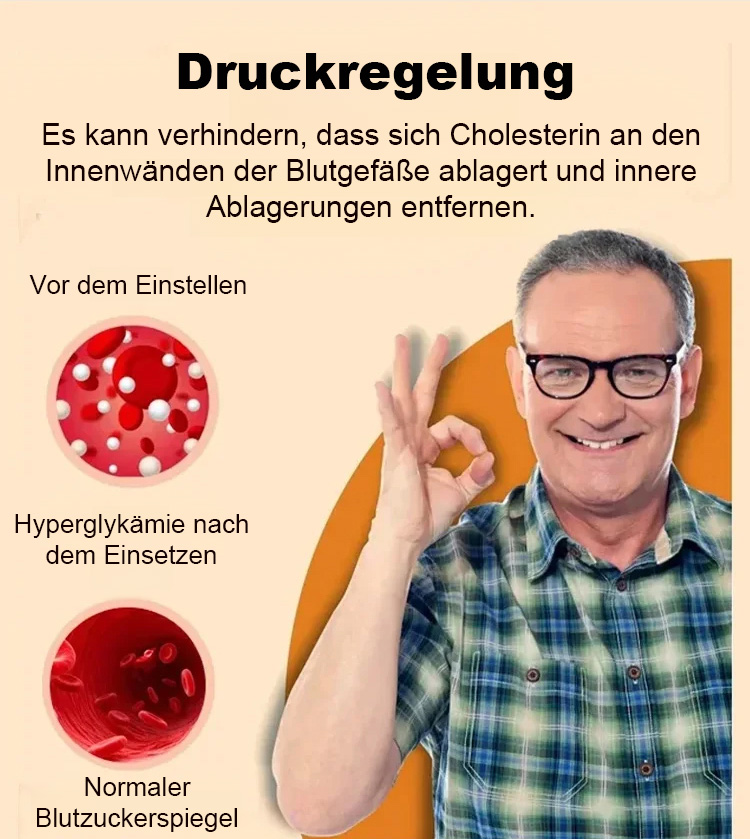 Druckregelung

Es kann verhindern, dass sich Cholesterin an den Innenwänden der Blutgefäße ablagert und innere Ablagerungen entfernen.

Vor dem Einstellen

Hyperglykämie nach dem Einsetzen

Normaler Blutzuckerspiegel